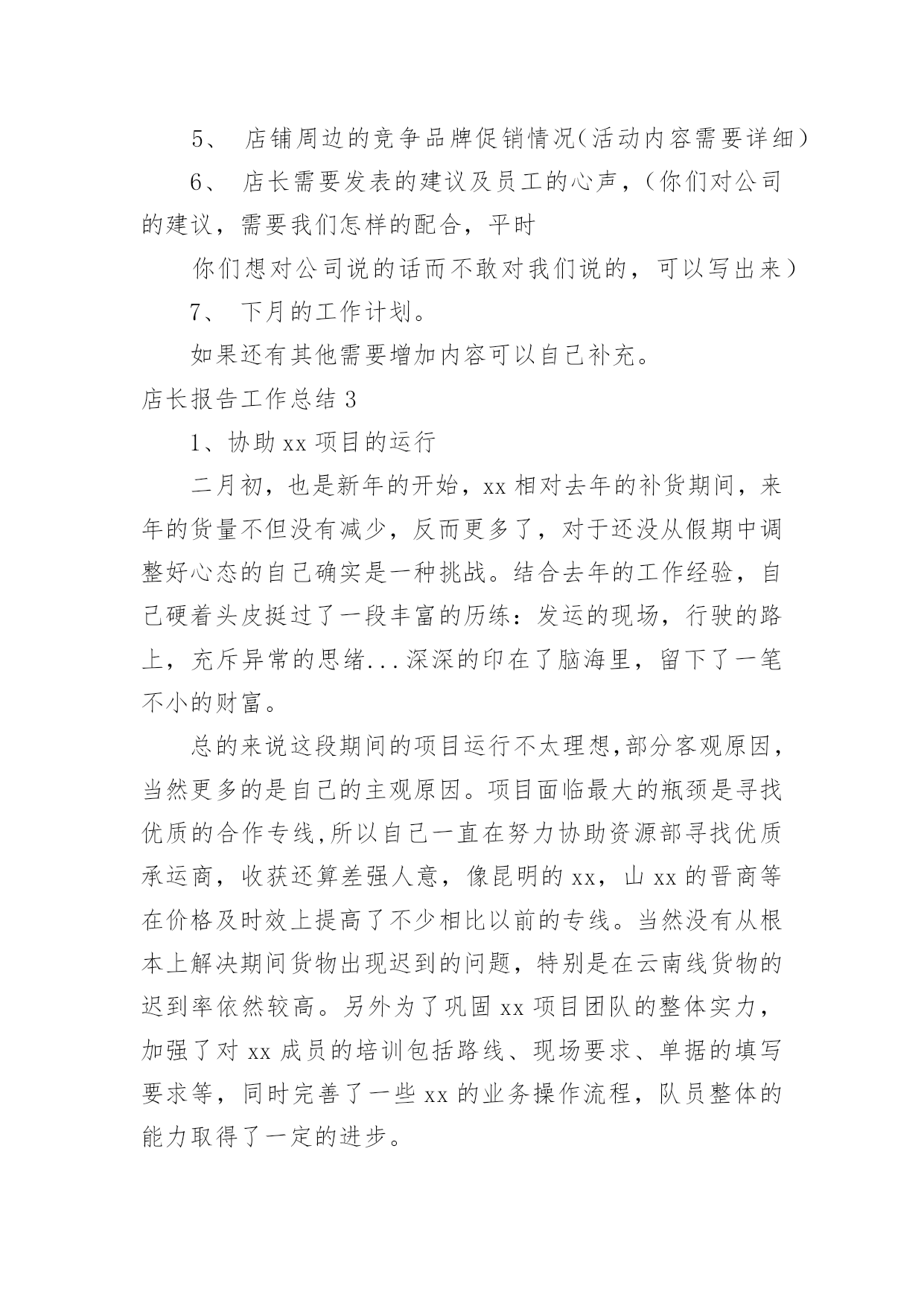 5、 店铺周边的竞争品牌促销情况(活动内容需要详细)

6、 店长需要发表的建议及员工的心声，(你们对公司的建议，需要我们怎样的配合，平时

你们想对公司说的话而不敢对我们说的，可以写出来)

7、 下月的工作计划。

如果还有其他需要增加内容可以自己补充。

店长报告工作总结 3

1、协助 xx 项目的运行

二月初，也是新年的开始，xx 相对去年的补货期间，来年的货量不但没有减少，反而更多了，对于还没从假期中调整好心态的自己确实是一种挑战。结合去年的工作经验，自己硬着头皮挺过了一段丰富的历练：发运的现场，行驶的路上，充斥异常的思绪...深深的印在了脑海里，留下了一笔不小的财富。

总的来说这段期间的项目运行不太理想,部分客观原因，当然更多的是自己的主观原因。项目面临最大的瓶颈是寻找优质的合作专线,所以自己一直在努力协助资源部寻找优质承运商，收获还算差强人意，像昆明的 xx，山 xx 的晋商等在价格及时效上提高了不少相比以前的专线。当然没有从根本上解决期间货物出现迟到的问题，特别是在云南线货物的迟到率依然较高。另外为了巩固 xx 项目团队的整体实力，加强了对 xx 成员的培训包括路线、现场要求、单据的填写要求等，同时完善了一些 xx 的业务操作流程，队员整体的能力取得了一定的进步。